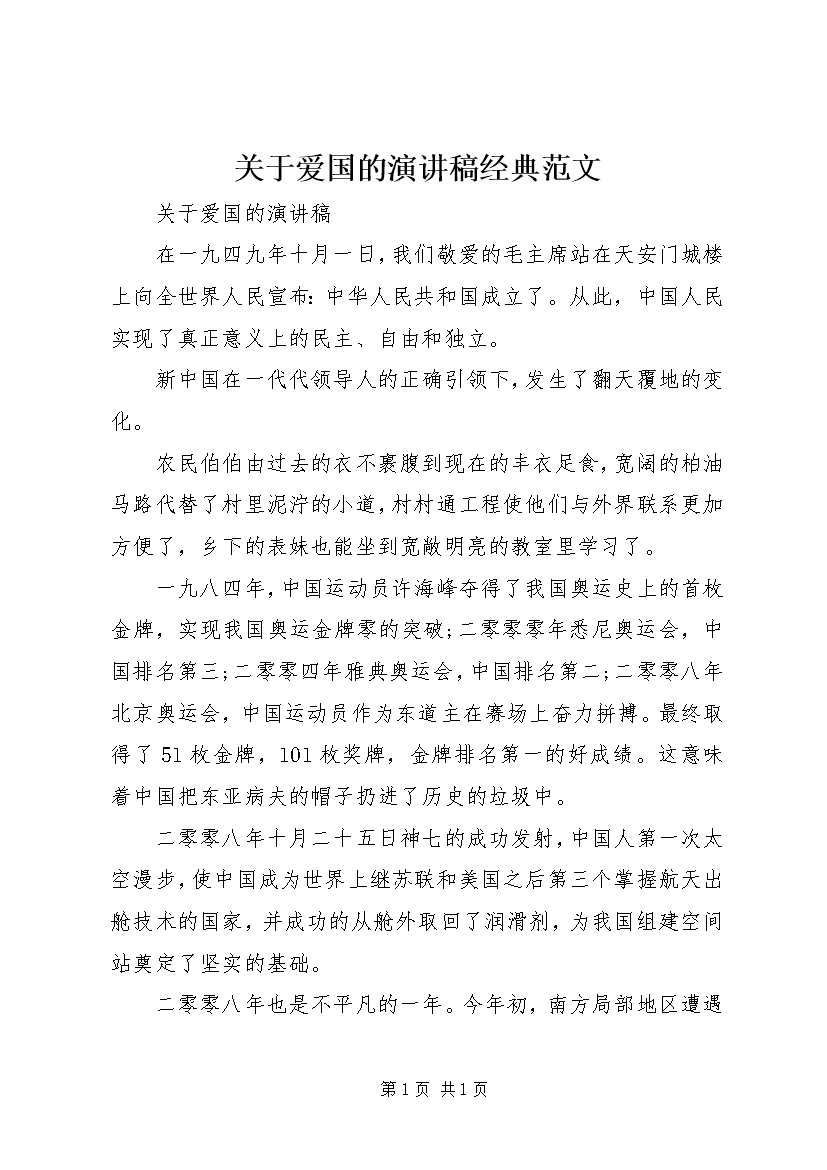 关于爱国的演讲稿经典范文

关于爱国的演讲稿

在一九四九年十月一日，我们敬爱的毛主席站在天安门城楼上向全世界人民宣布：中华人民共和国成立了。从此，中国人民实现了真正意义上的民主、自由和独立。

新中国在一代代领导人的正确引领下，发生了翻天覆地的变化。

农民伯伯由过去的衣不裹腹到现在的丰衣足食，宽阔的柏油马路代替了村里泥泞的小道，村村通工程使他们与外界联系更加方便了，乡下的表妹也能坐到宽敞明亮的教室里学习了。

一九八四年，中国运动员许海峰夺得了我国奥运史上的首枚金牌，实现我国奥运金牌零的突破；二零零零年悉尼奥运会，中国排名第三；二零零四年雅典奥运会，中国排名第二；二零零八年北京奥运会，中国运动员作为东道主在赛场上奋力拼搏。最终取得了51枚金牌，101枚奖牌，金牌排名第一的好成绩。这意味着中国把东亚病夫的帽子扔进了历史的垃圾中。

二零零八年十月二十五日神七的成功发射，中国人第一次太空漫步，使中国成为世界上继苏联和美国之后第三个掌握航天出舱技术的国家，并成功的从舱外取回了润滑剂，为我国组建空间站奠定了坚实的基础。

二零零八年也是不平凡的一年。今年初，南方局部地区遭遇

第1页 共1页